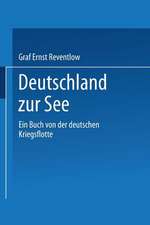 Graf Ernst Reventlow

Deutschland zur See

Ein Buch von der deutschen Kriegsflotte